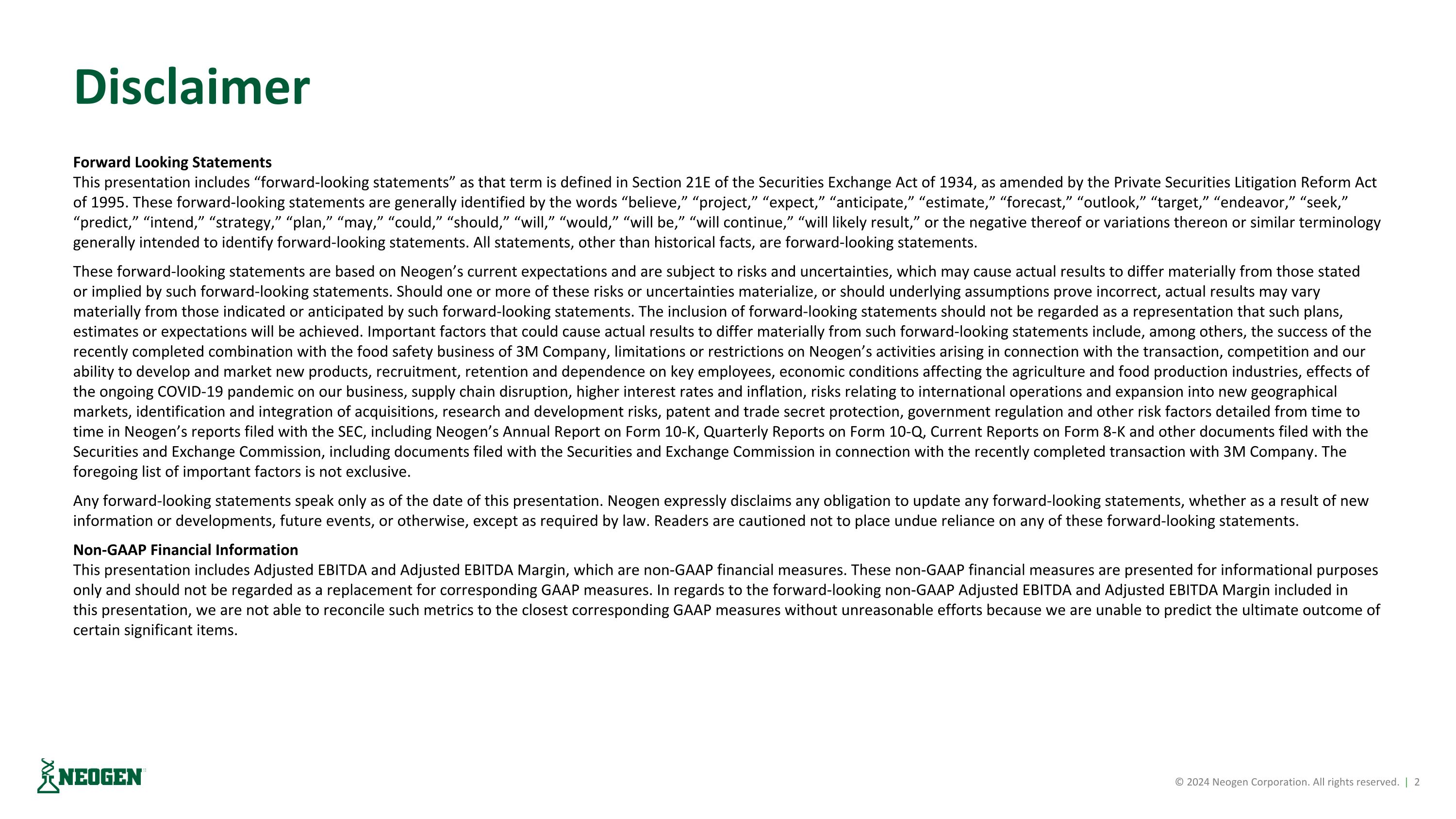 Disclaimer

Forward Looking Statements
This presentation includes “forward-looking statements” as that term is defined in Section 21E of the Securities Exchange Act of 1934, as amended by the Private Securities Litigation Reform Act of 1995. These forward-looking statements are generally identified by the words “believe,” “project,” “expect,” “anticipate,” “estimate,” “forecast,” “outlook,” “target,” “endeavor,” “seek,” “predict,” “intend,” “strategy,” “plan,” “may,” “could,” “should,” “will,” “would,” “will be,” “will continue,” “will likely result,” or the negative thereof or variations thereon or similar terminology generally intended to identify forward-looking statements. All statements, other than historical facts, are forward-looking statements.

These forward-looking statements are based on Neogen’s current expectations and are subject to risks and uncertainties, which may cause actual results to differ materially from those stated or implied by such forward-looking statements. Should one or more of these risks or uncertainties materialize, or should underlying assumptions prove incorrect, actual results may vary materially from those indicated or anticipated by such forward-looking statements. The inclusion of forward-looking statements should not be regarded as a representation that such plans, estimates or expectations will be achieved. Important factors that could cause actual results to differ materially from such forward-looking statements include, among others, the success of the recently completed combination with the food safety business of 3M Company, limitations or restrictions on Neogen’s activities arising in connection with the transaction, competition and our ability to develop and market new products, recruitment, retention and dependence on key employees, economic conditions affecting the agriculture and food production industries, effects of the ongoing COVID-19 pandemic on our business, supply chain disruption, higher interest rates and inflation, risks relating to international operations and expansion into new geographical markets, identification and integration of acquisitions, research and development risks, patent and trade secret protection, government regulation and other risk factors detailed from time to time in Neogen’s reports filed with the SEC, including Neogen’s Annual Report on Form 10-K, Quarterly Reports on Form 10-Q, Current Reports on Form 8-K and other documents filed with the Securities and Exchange Commission, including documents filed with the Securities and Exchange Commission in connection with the recently completed transaction with 3M Company. The foregoing list of important factors is not exclusive.

Any forward-looking statements speak only as of the date of this presentation. Neogen expressly disclaims any obligation to update any forward-looking statements, whether as a result of new information or developments, future events, or otherwise, except as required by law. Readers are cautioned not to place undue reliance on any of these forward-looking statements.

Non-GAAP Financial Information
This presentation includes Adjusted EBITDA and Adjusted EBITDA Margin, which are non-GAAP financial measures. These non-GAAP financial measures are presented for informational purposes only and should not be regarded as a replacement for corresponding GAAP measures. In regards to the forward-looking non-GAAP Adjusted EBITDA and Adjusted EBITDA Margin included in this presentation, we are not able to reconcile such metrics to the closest corresponding GAAP measures without unreasonable efforts because we are unable to predict the ultimate outcome of certain significant items.

NEOGEN

© 2024 Neogen Corporation. All rights reserved. | 2